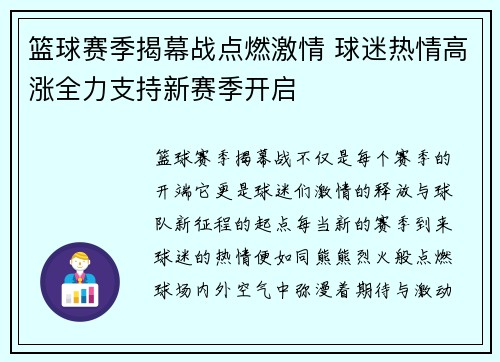 篮球赛季揭幕战点燃激情 球迷热情高涨全力支持新赛季开启

篮球赛季揭幕战不仅是每个赛季的开端它更是球迷们激情的释放与球队新征程的起点每当新的赛季到来球迷的热情便如同熊熊烈火般点燃球场内外空气中弥漫着期待与激动